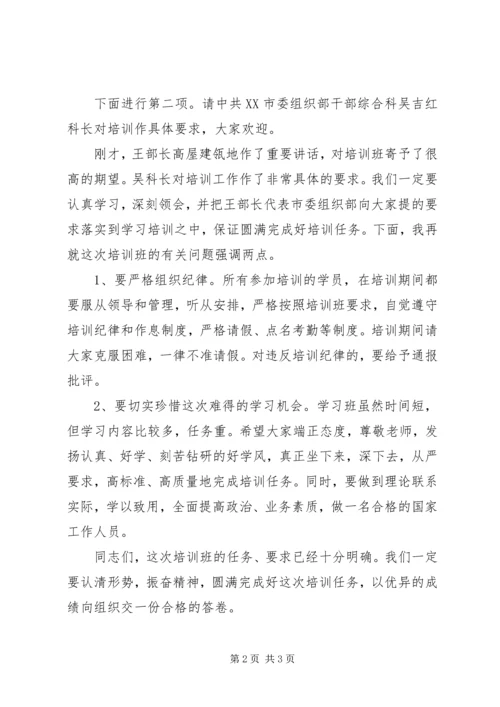 下面进行第二项。请中共XX市委组织部干部综合科吴吉红科长对培训作具体要求，大家欢迎。

刚才，王部长高屋建瓴地作了重要讲话，对培训班寄予了很高的期望。吴科长对培训工作作了非常具体的要求。我们一定要认真学习，深刻领会，并把王部长代表市委组织部向大家提的要求落实到学习培训之中，保证圆满完成好培训任务。下面，我再就这次培训班的有关问题强调两点。

1、要严格组织纪律。所有参加培训的学员，在培训期间都要服从领导和管理，听从安排，严格按照培训班要求，自觉遵守培训纪律和作息制度，严格请假、点名考勤等制度。培训期间请大家克服困难，一律不准请假。对违反培训纪律的，要给予通报批评。

2、要切实珍惜这次难得的学习机会。学习班虽然时间短，但学习内容比较多，任务重。希望大家端正态度，尊敬老师，发扬认真、好学、刻苦钻研的好学风，真正坐下来，深下去，从严要求，高标准、高质量地完成培训任务。同时，要做到理论联系实际，学以致用，全面提高政治、业务素质，做一名合格的国家工作人员。

同志们，这次培训班的任务、要求已经十分明确。我们一定要认清形势，振奋精神，圆满完成好这次培训任务，以优异的成绩向组织交一份合格的答卷。

第2页 共3页